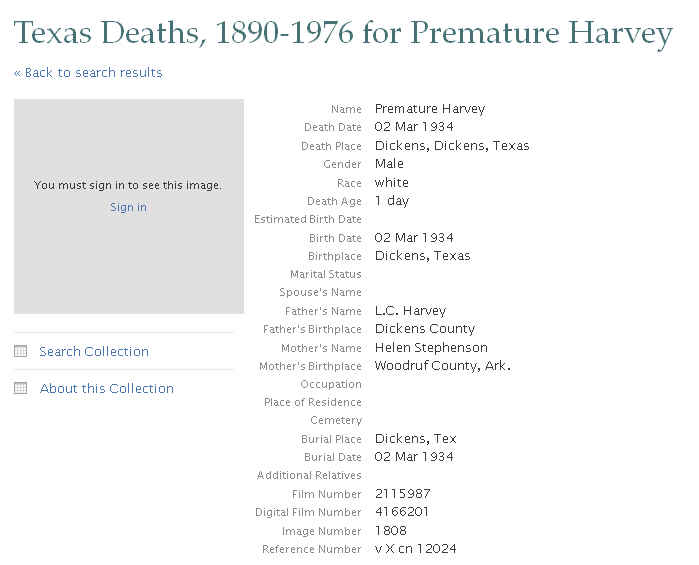 Texas Deaths, 1890-1976 for Premature Harvey

« Back to search results

You must sign in to see this image.

Sign in

Search Collection

About this Collection

| | |
|---|---|
| Name | Premature Harvey |
| Death Date | 02 Mar 1934 |
| Death Place | Dickens, Dickens, Texas |
| Gender | Male |
| Race | white |
| Death Age | 1 day |
| Estimated Birth Date | |
| Birth Date | 02 Mar 1934 |
| Birthplace | Dickens, Texas |
| Marital Status | |
| Spouse's Name | |
| Father's Name | L.C. Harvey |
| Father's Birthplace | Dickens County |
| Mother's Name | Helen Stephenson |
| Mother's Birthplace | Woodruf County, Ark. |
| Occupation | |
| Place of Residence | |
| Cemetery | |
| Burial Place | Dickens, Tex |
| Burial Date | 02 Mar 1934 |
| Additional Relatives | |
| Film Number | 2115987 |
| Digital Film Number | 4166201 |
| Image Number | 1808 |
| Reference Number | v X cn 12024 |